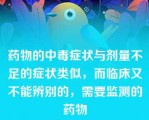 药物的中毒症状与剂量不足的症状类似，而临床又不能辨别的，需要监测的药物